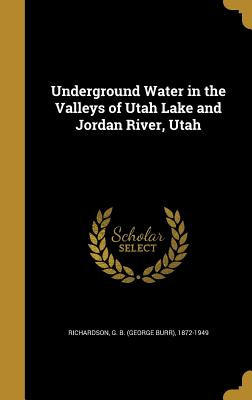 Underground Water in the Valleys of Utah Lake and Jordan River, Utah

Scholar
SELECT

RICHARDSON, G. B. (GEORGE BURR), 1872-1949